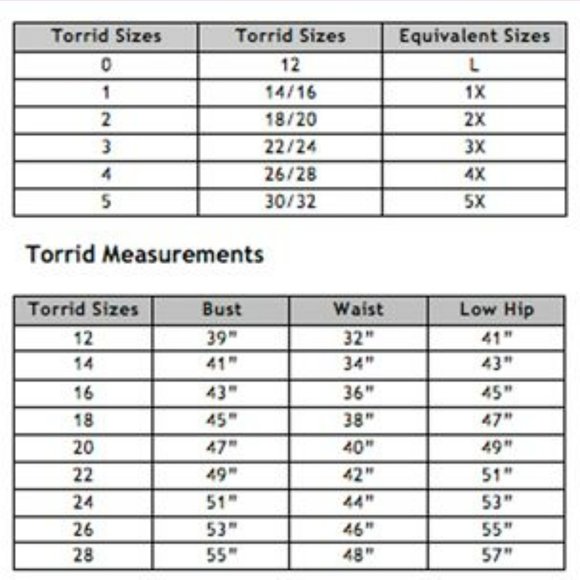 | Torrid Sizes | Torrid Sizes | Equivalent Sizes |
|---|---|---|
| 0 | 12 | L |
| 1 | 14/16 | 1X |
| 2 | 18/20 | 2X |
| 3 | 22/24 | 3X |
| 4 | 26/28 | 4X |
| 5 | 30/32 | 5X |

Torrid Measurements

| Torrid Sizes | Bust | Waist | Low Hip |
|---|---|---|---|
| 12 | 39" | 32" | 41" |
| 14 | 41" | 34" | 43" |
| 16 | 43" | 36" | 45" |
| 18 | 45" | 38" | 47" |
| 20 | 47" | 40" | 49" |
| 22 | 49" | 42" | 51" |
| 24 | 51" | 44" | 53" |
| 26 | 53" | 46" | 55" |
| 28 | 55" | 48" | 57" |